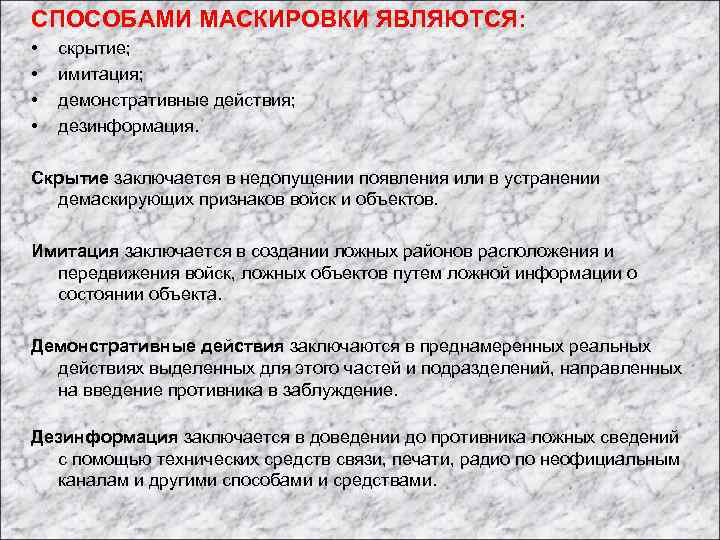 СПОСОБАМИ МАСКИРОВКИ ЯВЛЯЮТСЯ:

• скрытие;
• имитация;
• демонстративные действия;
• дезинформация.

Скрытие заключается в недопущении появления или в устранении демаскирующих признаков войск и объектов.

Имитация заключается в создании ложных районов расположения и передвижения войск, ложных объектов путем ложной информации о состоянии объекта.

Демонстративные действия заключаются в преднамеренных реальных действиях выделенных для этого частей и подразделений, направленных на введение противника в заблуждение.

Дезинформация заключается в доведении до противника ложных сведений с помощью технических средств связи, печати, радио по неофициальным каналам и другими способами и средствами.